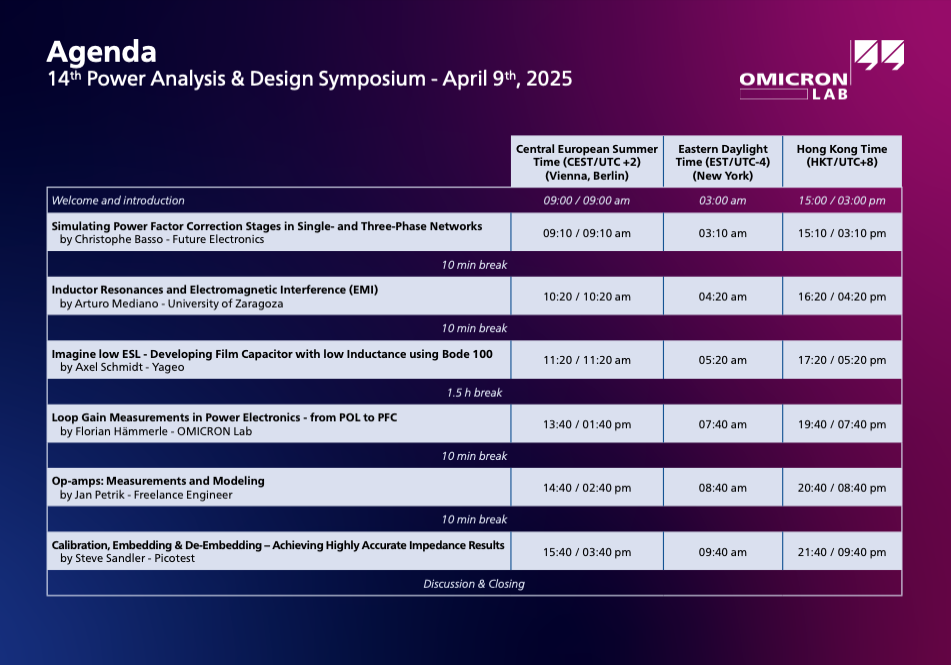 Agenda
14$^{th}$ Power Analysis & Design Symposium - April 9$^{th}$, 2025

OMICRON LAB

| | Central European Summer Time (CEST/UTC +2) (Vienna, Berlin) | Eastern Daylight Time (EST/UTC-4) (New York) | Hong Kong Time (HKT/UTC+8) |
|---|---|---|---|
| Welcome and introduction | 09:00 / 09:00 am | 03:00 am | 15:00 / 03:00 pm |
| Simulating Power Factor Correction Stages in Single- and Three-Phase Networks by Christophe Basso - Future Electronics | 09:10 / 09:10 am | 03:10 am | 15:10 / 03:10 pm |
| 10 min break | | | |
| Inductor Resonances and Electromagnetic Interference (EMI) by Arturo Mediano - University of Zaragoza | 10:20 / 10:20 am | 04:20 am | 16:20 / 04:20 pm |
| 10 min break | | | |
| Imagine low ESL - Developing Film Capacitor with low Inductance using Bode 100 by Axel Schmidt - Yageo | 11:20 / 11:20 am | 05:20 am | 17:20 / 05:20 pm |
| 1.5 h break | | | |
| Loop Gain Measurements in Power Electronics - from POL to PFC by Florian Hämmerle - OMICRON Lab | 13:40 / 01:40 pm | 07:40 am | 19:40 / 07:40 pm |
| 10 min break | | | |
| Op-amps: Measurements and Modeling by Jan Petrik - Freelance Engineer | 14:40 / 02:40 pm | 08:40 am | 20:40 / 08:40 pm |
| 10 min break | | | |
| Calibration, Embedding & De-Embedding – Achieving Highly Accurate Impedance Results by Steve Sandler - Picotest | 15:40 / 03:40 pm | 09:40 am | 21:40 / 09:40 pm |
| Discussion & Closing | | | |